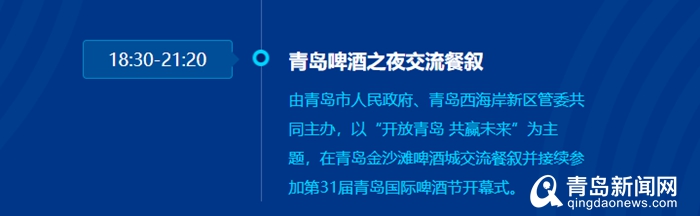 18:30-21:20

青岛啤酒之夜交流餐叙

由青岛市人民政府、青岛西海岸新区管委共同主办，以“开放青岛 共赢未来”为主题，在青岛金沙滩啤酒城交流餐叙并接续参加第31届青岛国际啤酒节开幕式。

青岛新闻网
qingdaonews.com